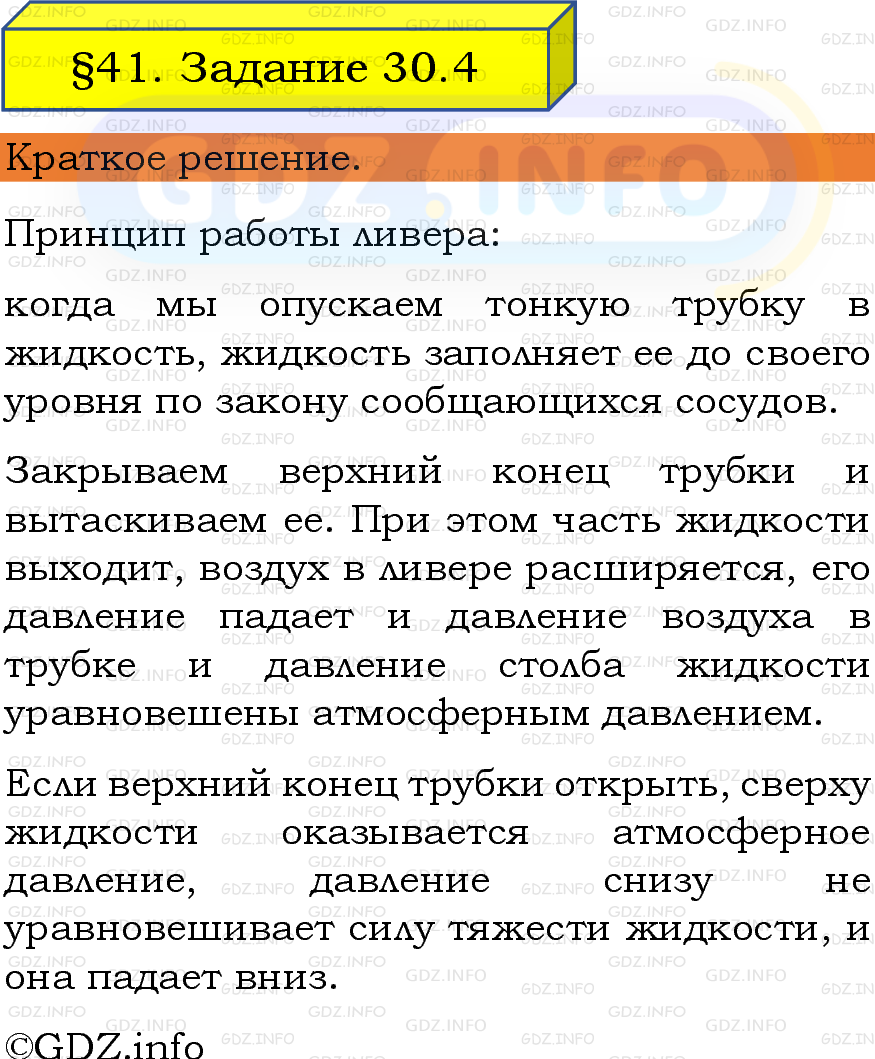 §41. Задание 30.4

Краткое решение.

Принцип работы ливера:

когда мы опускаем тонкую трубку в жидкость, жидкость заполняет ее до своего уровня по закону сообщающихся сосудов.

Закрываем верхний конец трубки и вытаскиваем ее. При этом часть жидкости выходит, воздух в ливере расширяется, его давление падает и давление воздуха в трубке и давление столба жидкости уравновешены атмосферным давлением.

Если верхний конец трубки открыть, сверху жидкости оказывается атмосферное давление, давление снизу не уравновешивает силу тяжести жидкости, и она падает вниз.

©GDZ.info